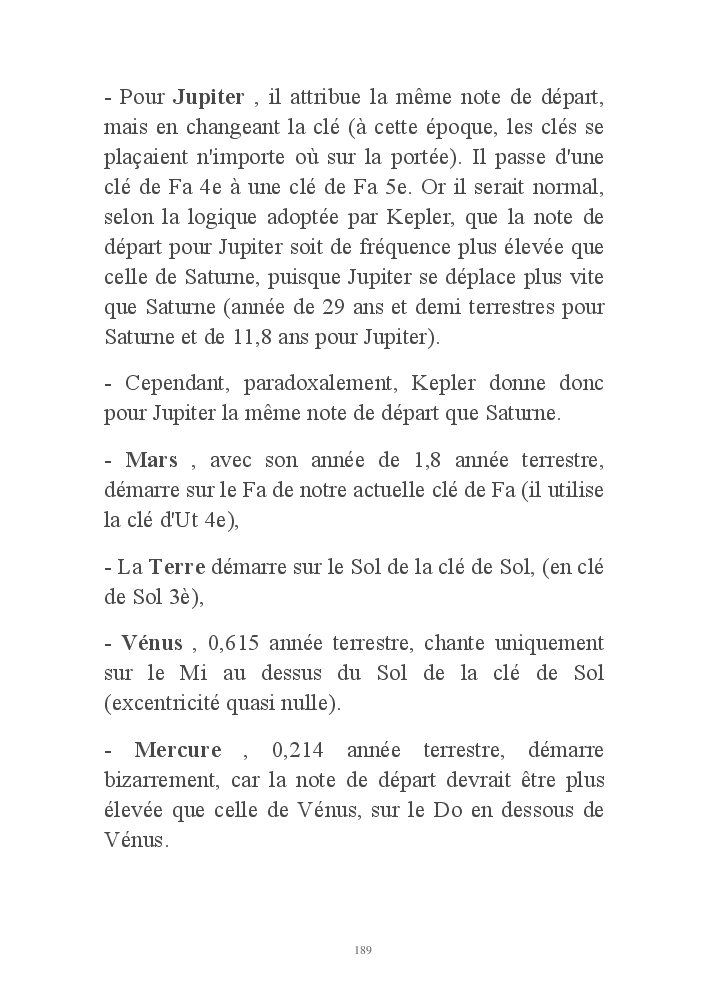 - Pour Jupiter , il attribue la même note de départ, mais en changeant la clé (à cette époque, les clés se plaçaient n'importe où sur la portée). Il passe d'une clé de Fa 4e à une clé de Fa 5e. Or il serait normal, selon la logique adoptée par Kepler, que la note de départ pour Jupiter soit de fréquence plus élevée que celle de Saturne, puisque Jupiter se déplace plus vite que Saturne (année de 29 ans et demi terrestres pour Saturne et de 11,8 ans pour Jupiter).

- Cependant, paradoxalement, Kepler donne donc pour Jupiter la même note de départ que Saturne.

- Mars , avec son année de 1,8 année terrestre, démarre sur le Fa de notre actuelle clé de Fa (il utilise la clé d'Ut 4e),

- La Terre démarre sur le Sol de la clé de Sol, (en clé de Sol 3è),

- Vénus , 0,615 année terrestre, chante uniquement sur le Mi au dessus du Sol de la clé de Sol (excentricité quasi nulle).

- Mercure , 0,214 année terrestre, démarre bizarrement, car la note de départ devrait être plus élevée que celle de Vénus, sur le Do en dessous de Vénus.

189